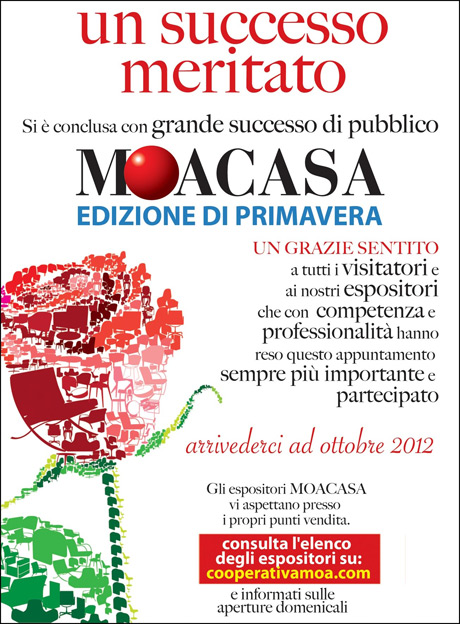 un successo meritato

Si è conclusa con grande successo di pubblico

MOACASA

EDIZIONE DI PRIMAVERA

UN GRAZIE SENTITO a tutti i visitatori e ai nostri espositori che con competenza e professionalità hanno reso questo appuntamento sempre più importante e partecipato

arrivederci ad ottobre 2012

Gli espositori MOACASA vi aspettano presso i propri punti vendita.

consulta l'elenco degli espositori su: cooperativamoa.com

e informati sulle aperture domenicali